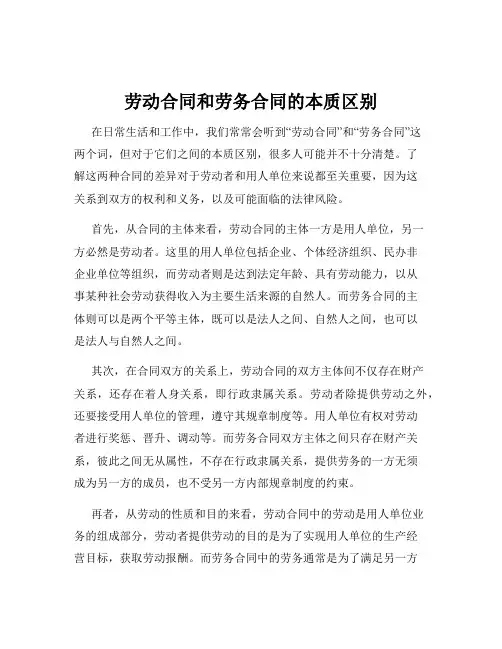 劳动合同和劳务合同的本质区别

在日常生活和工作中，我们常常会听到“劳动合同”和“劳务合同”这两个词，但对于它们之间的本质区别，很多人可能并不十分清楚。了解这两种合同的差异对于劳动者和用人单位来说都至关重要，因为这关系到双方的权利和义务，以及可能面临的法律风险。

首先，从合同的主体来看，劳动合同的主体一方是用人单位，另一方必然是劳动者。这里的用人单位包括企业、个体经济组织、民办非企业单位等组织，而劳动者则是达到法定年龄、具有劳动能力，以从事某种社会劳动获得收入为主要生活来源的自然人。而劳务合同的主体则可以是两个平等主体，既可以是法人之间、自然人之间，也可以是法人与自然人之间。

其次，在合同双方的关系上，劳动合同的双方主体间不仅存在财产关系，还存在着人身关系，即行政隶属关系。劳动者除提供劳动之外，还要接受用人单位的管理，遵守其规章制度等。用人单位有权对劳动者进行奖惩、晋升、调动等。而劳务合同双方主体之间只存在财产关系，彼此之间无从属性，不存在行政隶属关系，提供劳务的一方无须成为另一方的成员，也不受另一方内部规章制度的约束。

再者，从劳动的性质和目的来看，劳动合同中的劳动是用人单位业务的组成部分，劳动者提供劳动的目的是为了实现用人单位的生产经营目标，获取劳动报酬。而劳务合同中的劳务通常是为了满足另一方